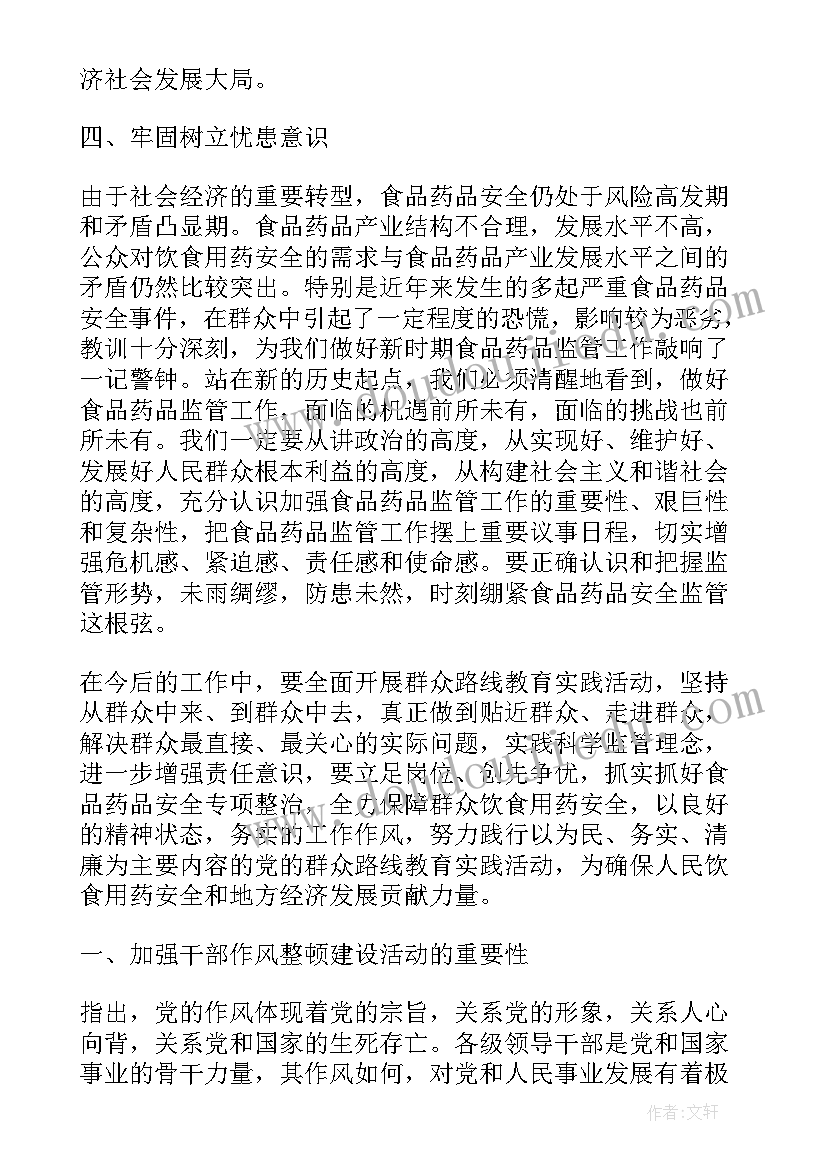 济社会发展大局。

四、牢固树立忧患意识

由于社会经济的重要转型，食品药品安全仍处于风险高发期和矛盾凸显期。食品药品产业结构不合理，发展水平不高，公众对饮食用药安全的需求与食品药品产业发展水平之间的矛盾仍然比较突出。特别是近年来发生的多起严重食品药品安全事件，在群众中引起了一定程度的恐慌，影响较为恶劣，教训十分深刻，为我们做好新时期食品药品监管工作敲响了一记警钟。站在新的历史起点，我们必须清醒地看到，做好食品药品监管工作，面临的机遇前所未有，面临的挑战也前所未有。我们一定要从讲政治的高度，从实现好、维护好、发展好人民群众根本利益的高度，从构建社会主义和谐社会的高度，充分认识加强食品药品监管工作的重要性、艰巨性和复杂性，把食品药品监管工作摆上重要议事日程，切实增强危机感、紧迫感、责任感和使命感。要正确认识和把握监管形势，未雨绸缪，防患未然，时刻绷紧食品药品安全监管这根弦。

在今后的工作中，要全面开展群众路线教育实践活动，坚持从群众中来、到群众中去，真正做到贴近群众、走进群众，解决群众最直接、最关心的实际问题，实践科学监管理念，进一步增强责任意识，要立足岗位、创先争优，抓实抓好食品药品安全专项整治，全力保障群众饮食用药安全，以良好的精神状态，务实的工作作风，努力践行以为民、务实、清廉为主要内容的党的群众路线教育实践活动，为确保人民饮食用药安全和地方经济发展贡献力量。

一、加强干部作风整顿建设活动的重要性

指出，党的作风体现着党的宗旨，关系党的形象，关系人心向背，关系党和国家的生死存亡。各级领导干部是党和国家事业的骨干力量，其作风如何，对党和人民事业发展有着极

作者：文轩